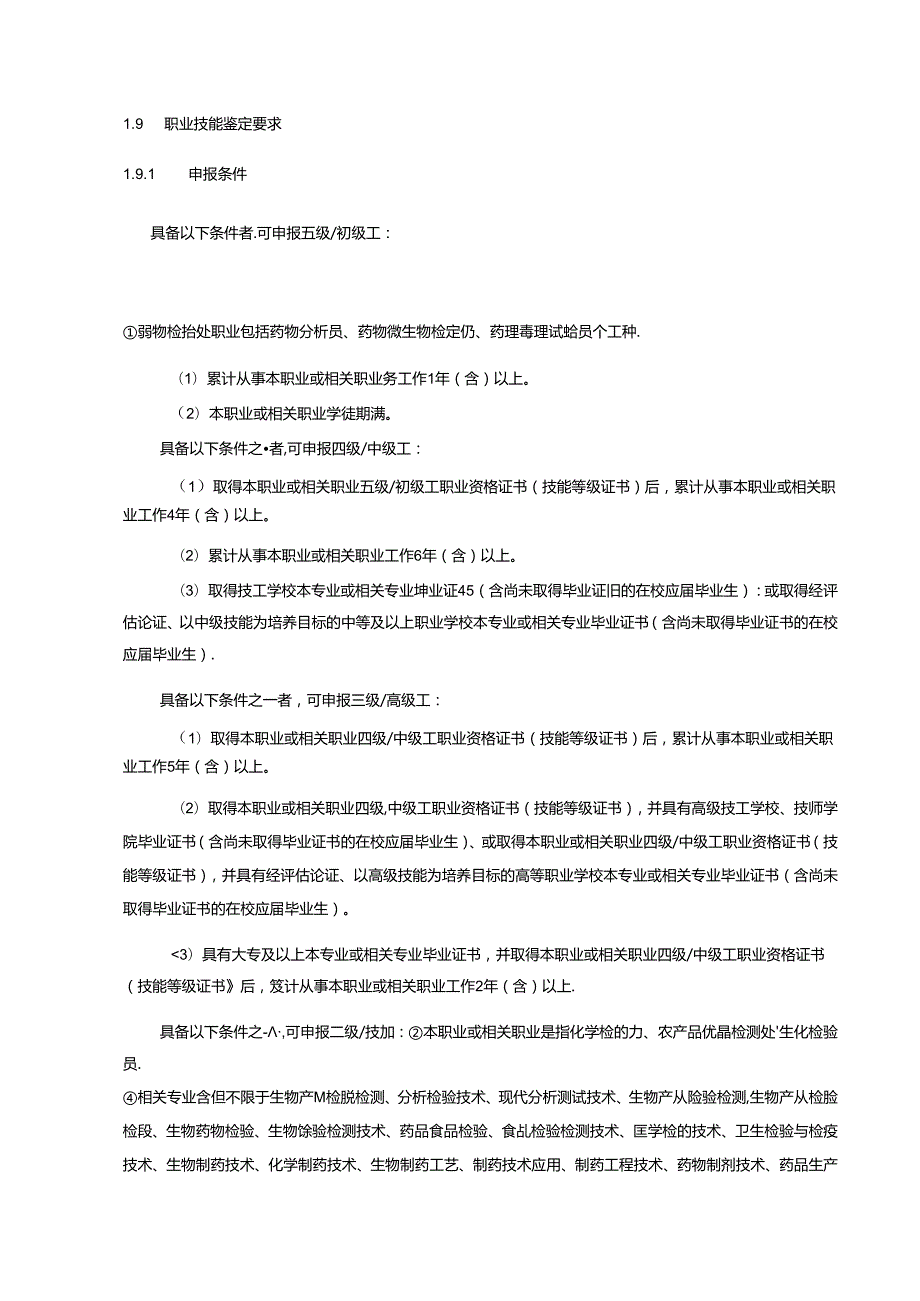 1.9 职业技能鉴定要求

1.9.1 申报条件

具备以下条件者.可申报五级/初级工：

①弱物检抬处职业包括药物分析员、药物微生物检定仍、药理毒理试蛤员个工种.

（1）累计从事本职业或相关职业务工作1年（含）以上。

（2）本职业或相关职业学徒期满。

具备以下条件之•者,可申报四级/中级工：

（1）取得本职业或相关职业五级/初级工职业资格证书（技能等级证书）后，累计从事本职业或相关职业工作4年（含）以上。

（2）累计从事本职业或相关职业工作6年（含）以上。

（3）取得技工学校本专业或相关专业坤业证45（含尚未取得毕业证旧的在校应届毕业生）：或取得经评估论证、以中级技能为培养目标的中等及以上职业学校本专业或相关专业毕业证书（含尚未取得毕业证书的在校应届毕业生）.

具备以下条件之一者，可申报三级/高级工：

（1）取得本职业或相关职业四级/中级工职业资格证书（技能等级证书）后，累计从事本职业或相关职业工作5年（含）以上。

（2）取得本职业或相关职业四级,中级工职业资格证书（技能等级证书），并具有高级技工学校、技师学院毕业证书（含尚未取得毕业证书的在校应届毕业生）、或取得本职业或相关职业四级/中级工职业资格证书（技能等级证书），并具有经评估论证、以高级技能为培养目标的高等职业学校本专业或相关专业毕业证书（含尚未取得毕业证书的在校应届毕业生）。

<3）具有大专及以上本专业或相关专业毕业证书，并取得本职业或相关职业四级/中级工职业资格证书（技能等级证书》后，笈计从事本职业或相关职业工作2年（含）以上.

具备以下条件之-Λ·,可申报二级/技加：②本职业或相关职业是指化学检的力、农产品优晶检测处'生化检验员.

④相关专业含但不限于生物产M检脱检测、分析检验技术、现代分析测试技术、生物产从险验检测,生物产从检脸检段、生物药物检验、生物馀验检测技术、药品食品检验、食乩检验检测技术、匡学检的技术、卫生检验与检疫技术、生物制药技术、化学制药技术、生物制药工艺、制药技术应用、制药工程技术、药物制剂技术、药品生产